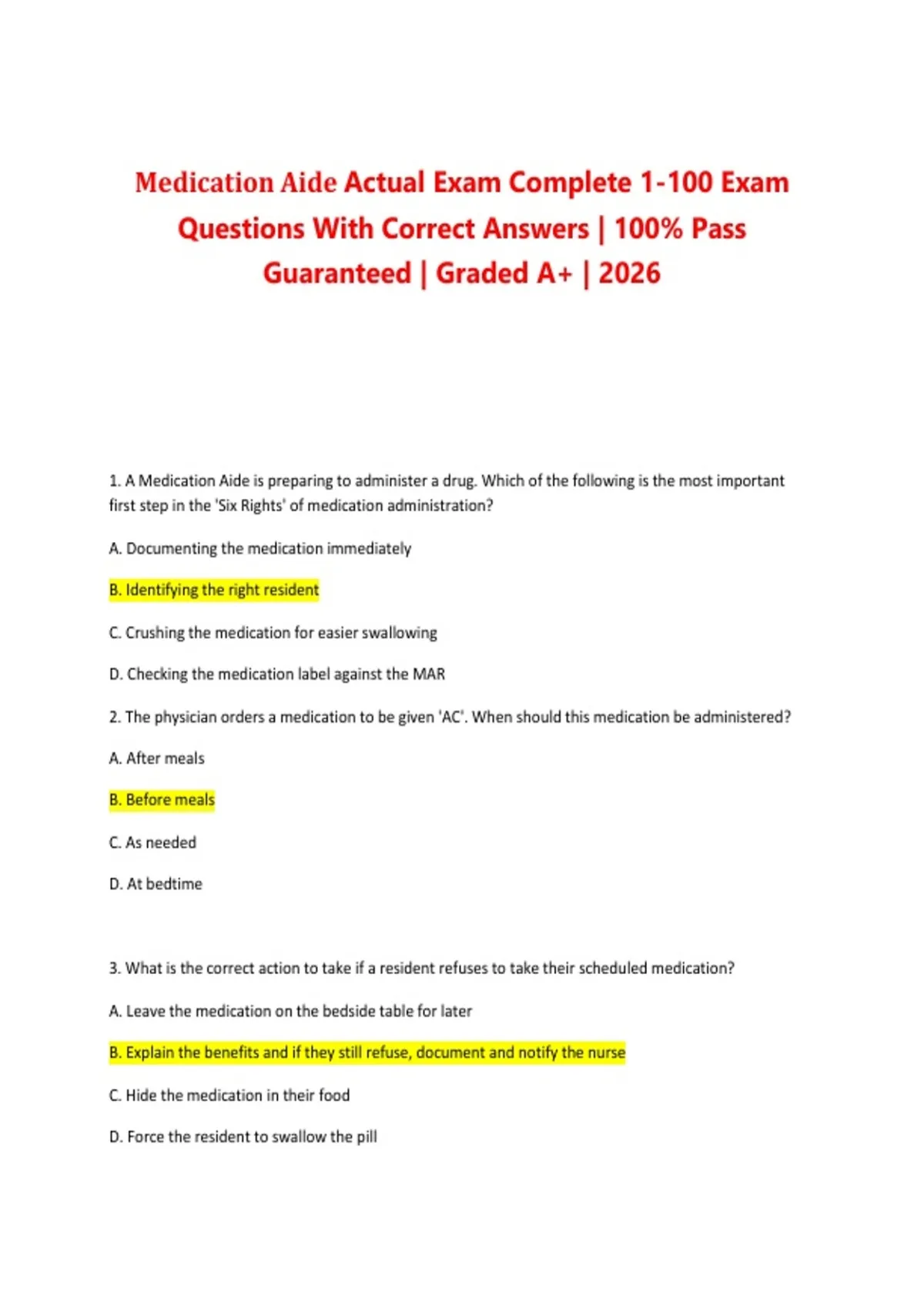 Medication Aide Actual Exam Complete 1-100 Exam Questions With Correct Answers | 100% Pass Guaranteed | Graded A+ | 2026

1. A Medication Aide is preparing to administer a drug. Which of the following is the most important first step in the 'Six Rights' of medication administration?

A. Documenting the medication immediately

B. Identifying the right resident

C. Crushing the medication for easier swallowing

D. Checking the medication label against the MAR

2. The physician orders a medication to be given 'AC'. When should this medication be administered?

A. After meals

B. Before meals

C. As needed

D. At bedtime

3. What is the correct action to take if a resident refuses to take their scheduled medication?

A. Leave the medication on the bedside table for later

B. Explain the benefits and if they still refuse, document and notify the nurse

C. Hide the medication in their food

D. Force the resident to swallow the pill